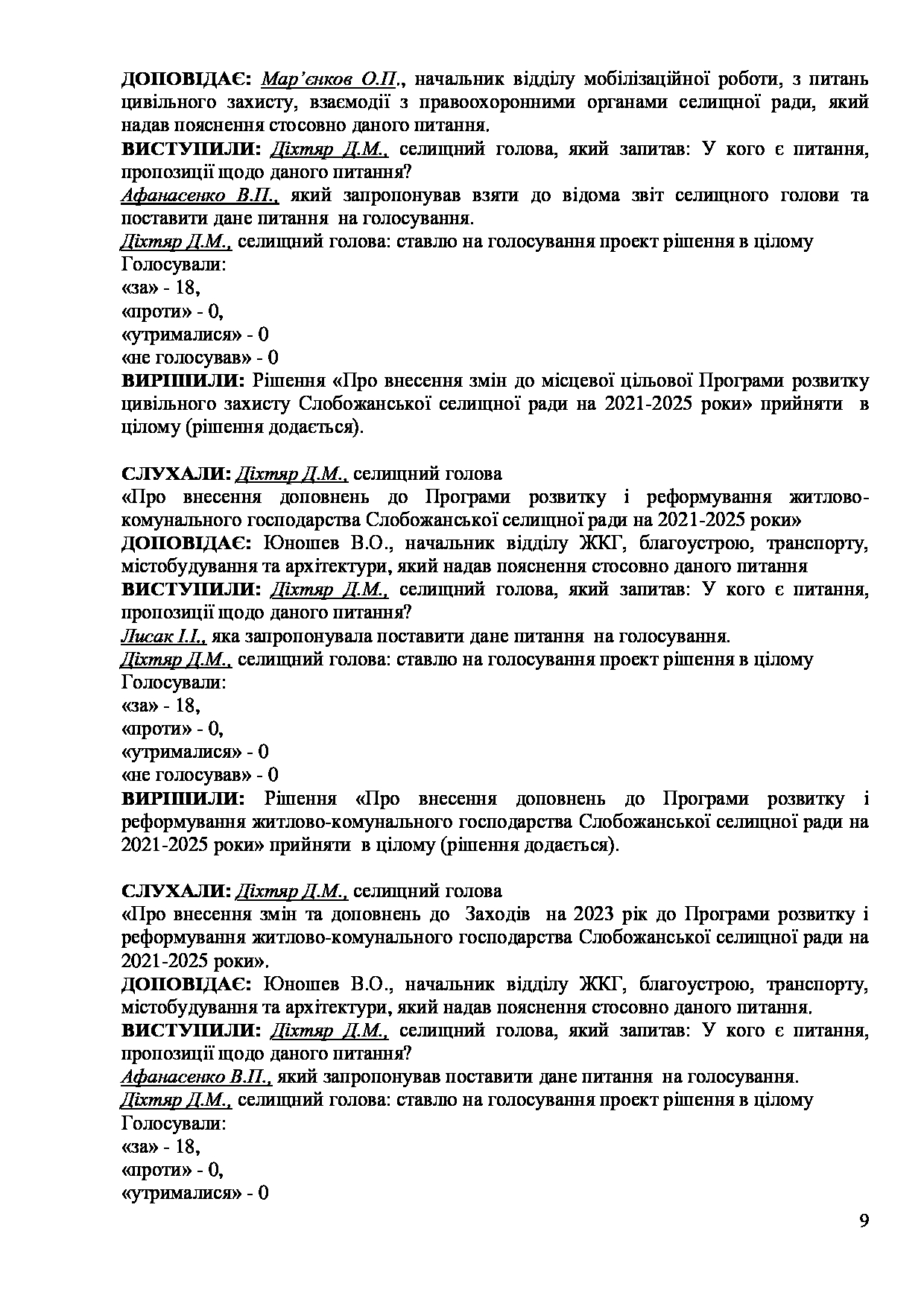 ДОПОВІДАЄ: Мар'єнков О.П., начальник відділу мобілізаційної роботи, з питань цивільного захисту, взаємодії з правоохоронними органами селищної ради, який надав пояснення стосовно даного питання.
ВИСТУПИЛИ: Діхтяр Д.М., селищний голова, який запитав: У кого є питання, пропозиції щодо даного питання?
Афанасенко В.П., який запропонував взяти до відома звіт селищного голови та поставити дане питання на голосування.
Діхтяр Д.М., селищний голова: ставлю на голосування проект рішення в цілому
Голосували:
«за» - 18,
«проти» - 0,
«утрималися» - 0
«не голосував» - 0
ВИРІШИЛИ: Рішення «Про внесення змін до місцевої цільової Програми розвитку цивільного захисту Слобожанської селищної ради на 2021-2025 роки» прийняти в цілому (рішення додається).

СЛУХАЛИ: Діхтяр Д.М., селищний голова
«Про внесення доповнень до Програми розвитку і реформування житлово-комунального господарства Слобожанської селищної ради на 2021-2025 роки»
ДОПОВІДАЄ: Юношев В.О., начальник відділу ЖКГ, благоустрою, транспорту, містобудування та архітектури, який надав пояснення стосовно даного питання
ВИСТУПИЛИ: Діхтяр Д.М., селищний голова, який запитав: У кого є питання, пропозиції щодо даного питання?
Лисак І.І., яка запропонувала поставити дане питання на голосування.
Діхтяр Д.М., селищний голова: ставлю на голосування проект рішення в цілому
Голосували:
«за» - 18,
«проти» - 0,
«утрималися» - 0
«не голосував» - 0
ВИРІШИЛИ: Рішення «Про внесення доповнень до Програми розвитку і реформування житлово-комунального господарства Слобожанської селищної ради на 2021-2025 роки» прийняти в цілому (рішення додається).

СЛУХАЛИ: Діхтяр Д.М., селищний голова
«Про внесення змін та доповнень до Заходів на 2023 рік до Програми розвитку і реформування житлово-комунального господарства Слобожанської селищної ради на 2021-2025 роки».
ДОПОВІДАЄ: Юношев В.О., начальник відділу ЖКГ, благоустрою, транспорту, містобудування та архітектури, який надав пояснення стосовно даного питання.
ВИСТУПИЛИ: Діхтяр Д.М., селищний голова, який запитав: У кого є питання, пропозиції щодо даного питання?
Афанасенко В.П., який запропонував поставити дане питання на голосування.
Діхтяр Д.М., селищний голова: ставлю на голосування проект рішення в цілому
Голосували:
«за» - 18,
«проти» - 0,
«утрималися» - 0

9